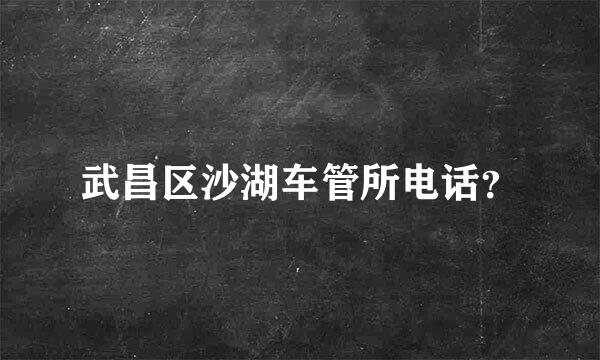 武昌区沙湖车管所电话?